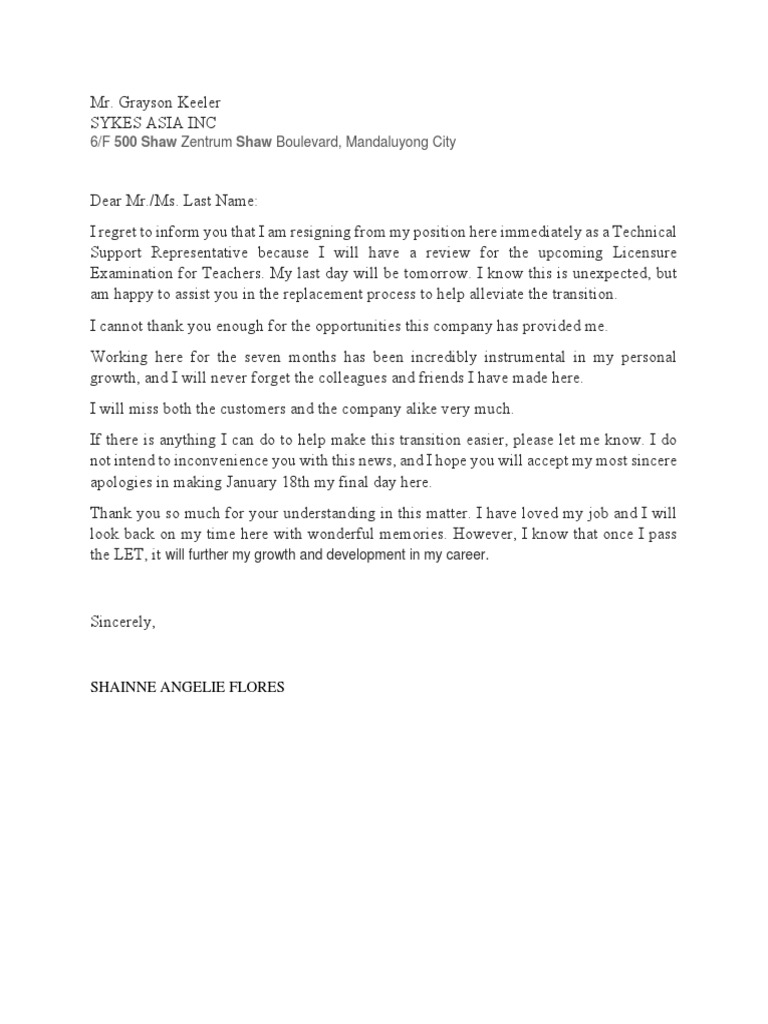 Mr. Grayson Keeler
SYKES ASIA INC
6/F 500 Shaw Zentrum Shaw Boulevard, Mandaluyong City

Dear Mr./Ms. Last Name:

I regret to inform you that I am resigning from my position here immediately as a Technical Support Representative because I will have a review for the upcoming Licensure Examination for Teachers. My last day will be tomorrow. I know this is unexpected, but am happy to assist you in the replacement process to help alleviate the transition.

I cannot thank you enough for the opportunities this company has provided me.

Working here for the seven months has been incredibly instrumental in my personal growth, and I will never forget the colleagues and friends I have made here.

I will miss both the customers and the company alike very much.

If there is anything I can do to help make this transition easier, please let me know. I do not intend to inconvenience you with this news, and I hope you will accept my most sincere apologies in making January 18th my final day here.

Thank you so much for your understanding in this matter. I have loved my job and I will look back on my time here with wonderful memories. However, I know that once I pass the LET, it will further my growth and development in my career.

Sincerely,

SHAINNE ANGELIE FLORES